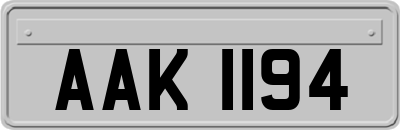 AAK 1194